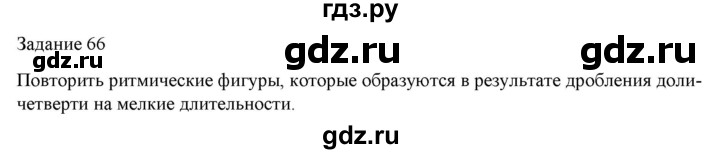 гдз.ру

Задание 66

gdz.ru gdz.ru gdz.ru

Повторить ритмические фигуры, которые образуются в результате дробления доли-четверти на мелкие длительности.

gdz.ru